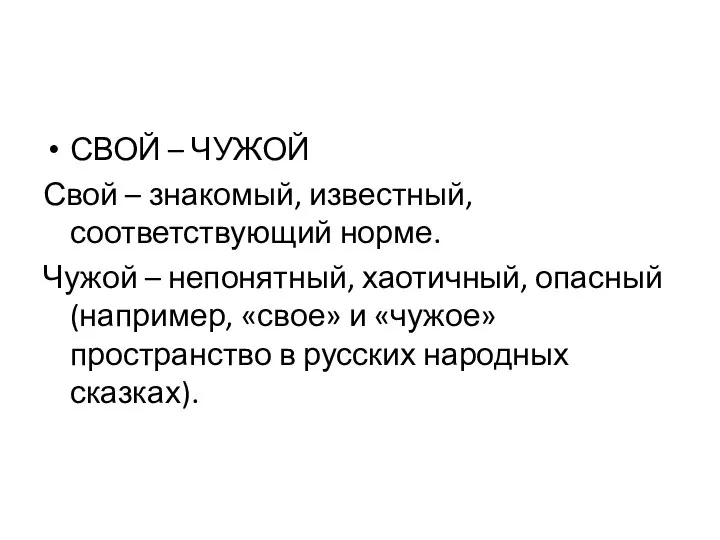 • СВОЙ – ЧУЖОЙ

Свой – знакомый, известный, соответствующий норме.

Чужой – непонятный, хаотичный, опасный (например, «свое» и «чужое» пространство в русских народных сказках).